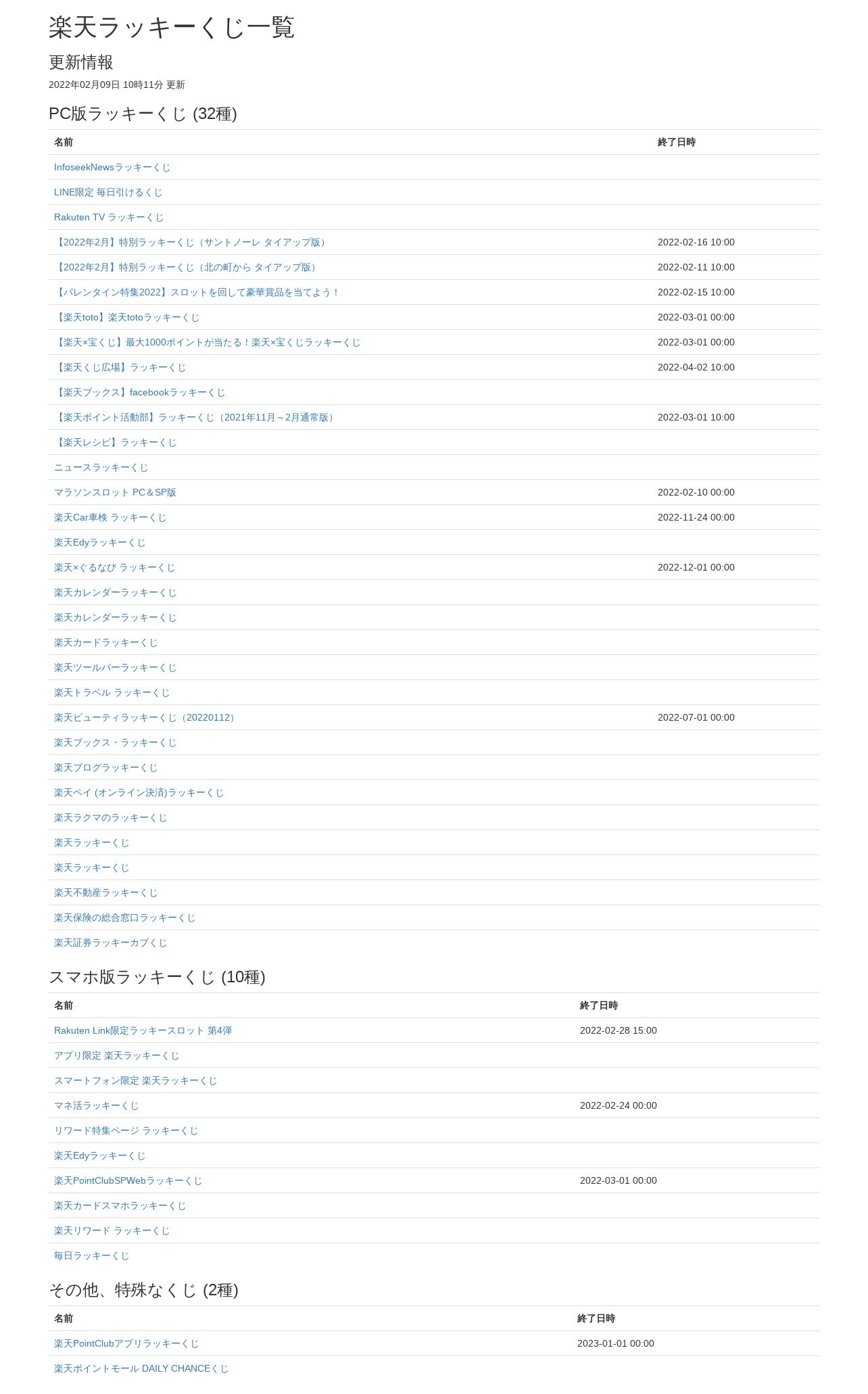 楽天ラッキーくじ一覧

更新情報

2022年02月09日 10時11分 更新

PC版ラッキーくじ (32種)

| 名前 | 終了日時 |
|---|---|
| InfoseekNewsラッキーくじ | |
| LINE限定 毎日引けるくじ | |
| Rakuten TV ラッキーくじ | |
| 【2022年2月】特別ラッキーくじ（サントノーレ タイアップ版） | 2022-02-16 10:00 |
| 【2022年2月】特別ラッキーくじ（北の町から タイアップ版） | 2022-02-11 10:00 |
| 【バレンタイン特集2022】スロットを回して豪華賞品を当てよう！ | 2022-02-15 10:00 |
| 【楽天toto】楽天totoラッキーくじ | 2022-03-01 00:00 |
| 【楽天×宝くじ】最大1000ポイントが当たる！楽天×宝くじラッキーくじ | 2022-03-01 00:00 |
| 【楽天くじ広場】ラッキーくじ | 2022-04-02 10:00 |
| 【楽天ブックス】facebookラッキーくじ | |
| 【楽天ポイント活動部】ラッキーくじ（2021年11月～2月通常版） | 2022-03-01 10:00 |
| 【楽天レシピ】ラッキーくじ | |
| ニュースラッキーくじ | |
| マラソンスロット PC＆SP版 | 2022-02-10 00:00 |
| 楽天Car車検 ラッキーくじ | 2022-11-24 00:00 |
| 楽天Edyラッキーくじ | |
| 楽天×ぐるなび ラッキーくじ | 2022-12-01 00:00 |
| 楽天カレンダーラッキーくじ | |
| 楽天カレンダーラッキーくじ | |
| 楽天カードラッキーくじ | |
| 楽天ツールバーラッキーくじ | |
| 楽天トラベル ラッキーくじ | |
| 楽天ビューティラッキーくじ（20220112） | 2022-07-01 00:00 |
| 楽天ブックス・ラッキーくじ | |
| 楽天ブログラッキーくじ | |
| 楽天ペイ (オンライン決済)ラッキーくじ | |
| 楽天ラクマのラッキーくじ | |
| 楽天ラッキーくじ | |
| 楽天ラッキーくじ | |
| 楽天不動産ラッキーくじ | |
| 楽天保険の総合窓口ラッキーくじ | |
| 楽天証券ラッキーカブくじ | |

スマホ版ラッキーくじ (10種)

| 名前 | 終了日時 |
|---|---|
| Rakuten Link限定ラッキースロット 第4弾 | 2022-02-28 15:00 |
| アプリ限定 楽天ラッキーくじ | |
| スマートフォン限定 楽天ラッキーくじ | |
| マネ活ラッキーくじ | 2022-02-24 00:00 |
| リワード特集ページ ラッキーくじ | |
| 楽天Edyラッキーくじ | |
| 楽天PointClubSPWebラッキーくじ | 2022-03-01 00:00 |
| 楽天カードスマホラッキーくじ | |
| 楽天リワード ラッキーくじ | |
| 毎日ラッキーくじ | |

その他、特殊なくじ (2種)

| 名前 | 終了日時 |
|---|---|
| 楽天PointClubアプリラッキーくじ | 2023-01-01 00:00 |
| 楽天ポイントモール DAILY CHANCEくじ | |